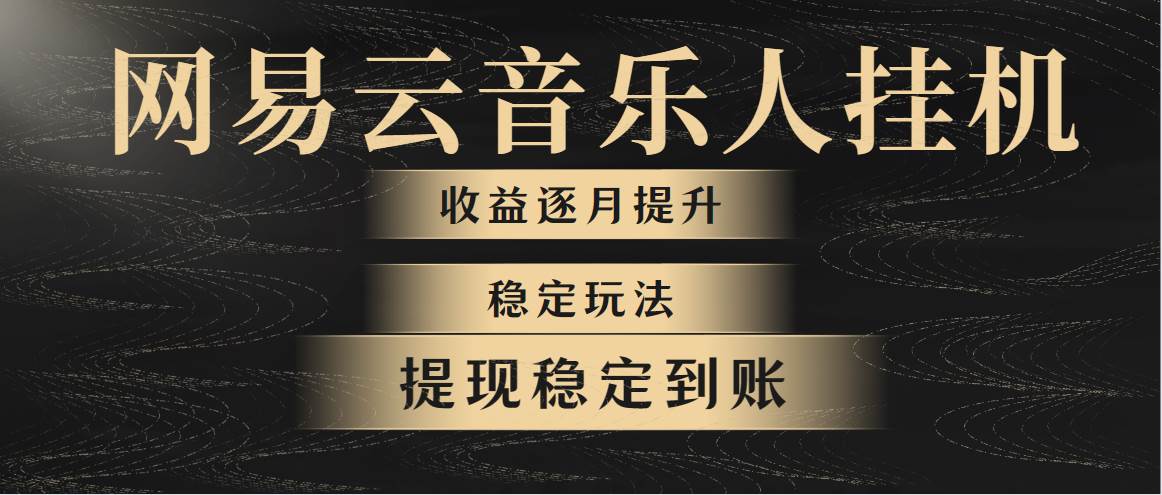 网易云音乐人挂机

收益逐月提升

稳定玩法

提现稳定到账